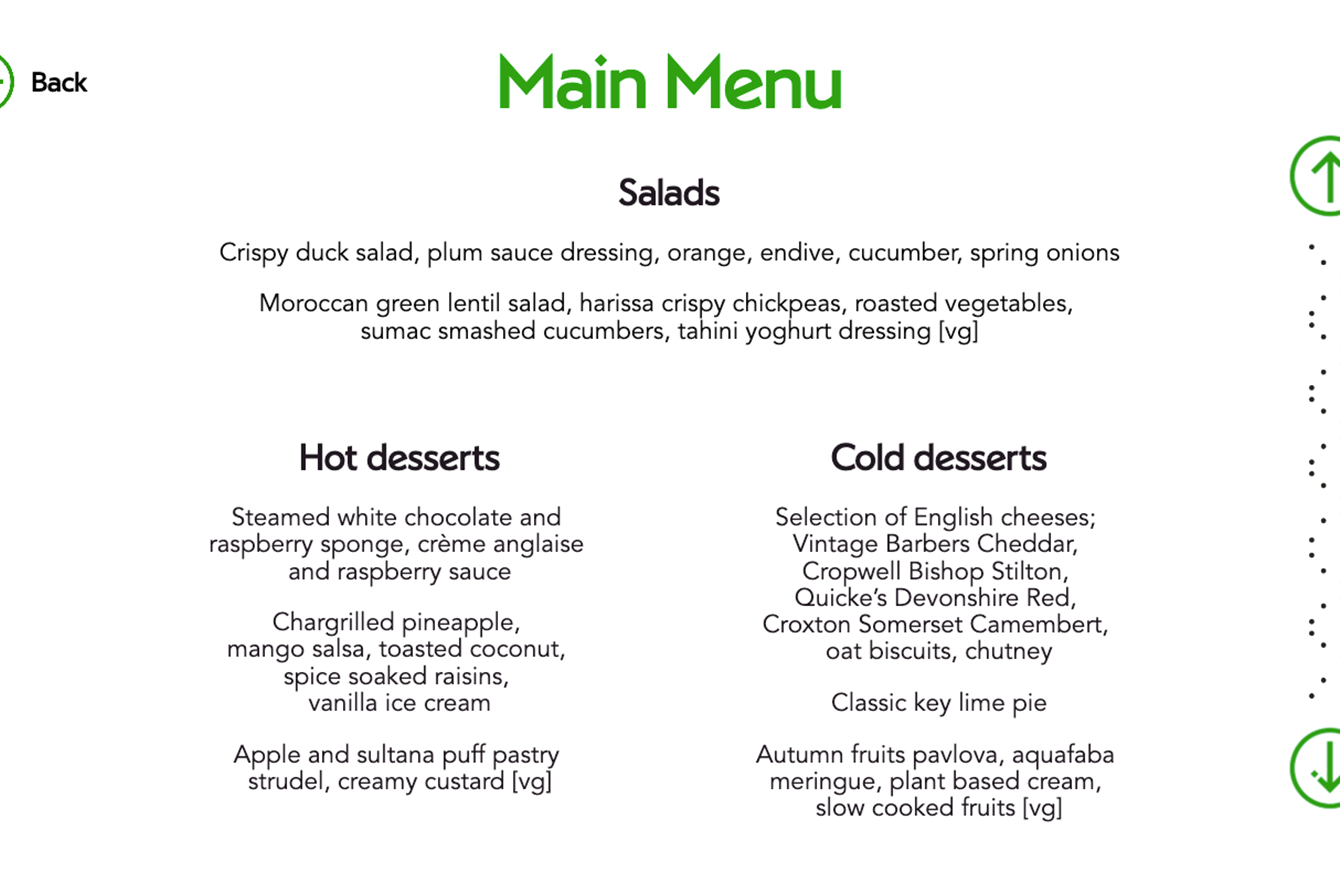 Back

Main Menu

Salads

Crispy duck salad, plum sauce dressing, orange, endive, cucumber, spring onions

Moroccan green lentil salad, harissa crispy chickpeas, roasted vegetables, sumac smashed cucumbers, tahini yoghurt dressing [vg]

Hot desserts

Steamed white chocolate and raspberry sponge, crème anglaise and raspberry sauce

Chargrilled pineapple, mango salsa, toasted coconut, spice soaked raisins, vanilla ice cream

Apple and sultana puff pastry strudel, creamy custard [vg]

Cold desserts

Selection of English cheeses; Vintage Barbers Cheddar, Cropwell Bishop Stilton, Quicke's Devonshire Red, Croxton Somerset Camembert, oat biscuits, chutney

Classic key lime pie

Autumn fruits pavlova, aquafaba meringue, plant based cream, slow cooked fruits [vg]